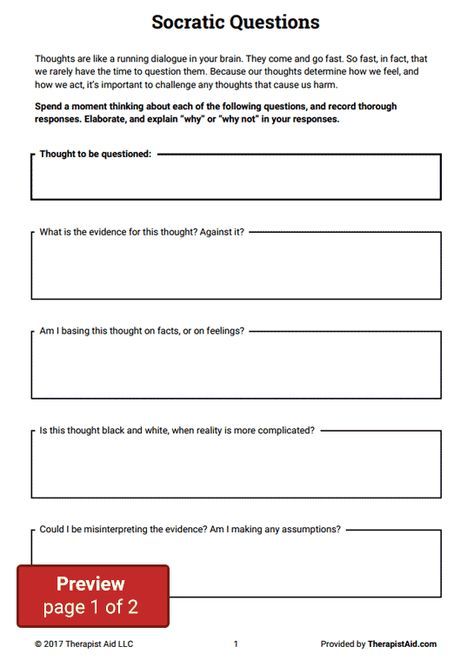 Socratic Questions

Thoughts are like a running dialogue in your brain. They come and go fast. So fast, in fact, that we rarely have the time to question them. Because our thoughts determine how we feel, and how we act, it's important to challenge any thoughts that cause us harm.

Spend a moment thinking about each of the following questions, and record thorough responses. Elaborate, and explain "why" or "why not" in your responses.

Thought to be questioned:

What is the evidence for this thought? Against it?

Am I basing this thought on facts, or on feelings?

Is this thought black and white, when reality is more complicated?

Could I be misinterpreting the evidence? Am I making any assumptions?

Preview
page 1 of 2

© 2017 Therapist Aid LLC 1 Provided by TherapistAid.com